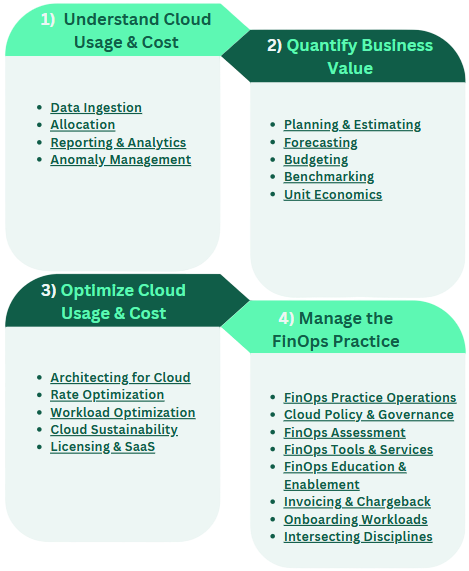 1) Understand Cloud Usage & Cost

- Data Ingestion
- Allocation
- Reporting & Analytics
- Anomaly Management

2) Quantify Business Value

- Planning & Estimating
- Forecasting
- Budgeting
- Benchmarking
- Unit Economics

3) Optimize Cloud Usage & Cost

- Architecting for Cloud
- Rate Optimization
- Workload Optimization
- Cloud Sustainability
- Licensing & SaaS

4) Manage the FinOps Practice

- FinOps Practice Operations
- Cloud Policy & Governance
- FinOps Assessment
- FinOps Tools & Services
- FinOps Education & Enablement
- Invoicing & Chargeback
- Onboarding Workloads
- Intersecting Disciplines